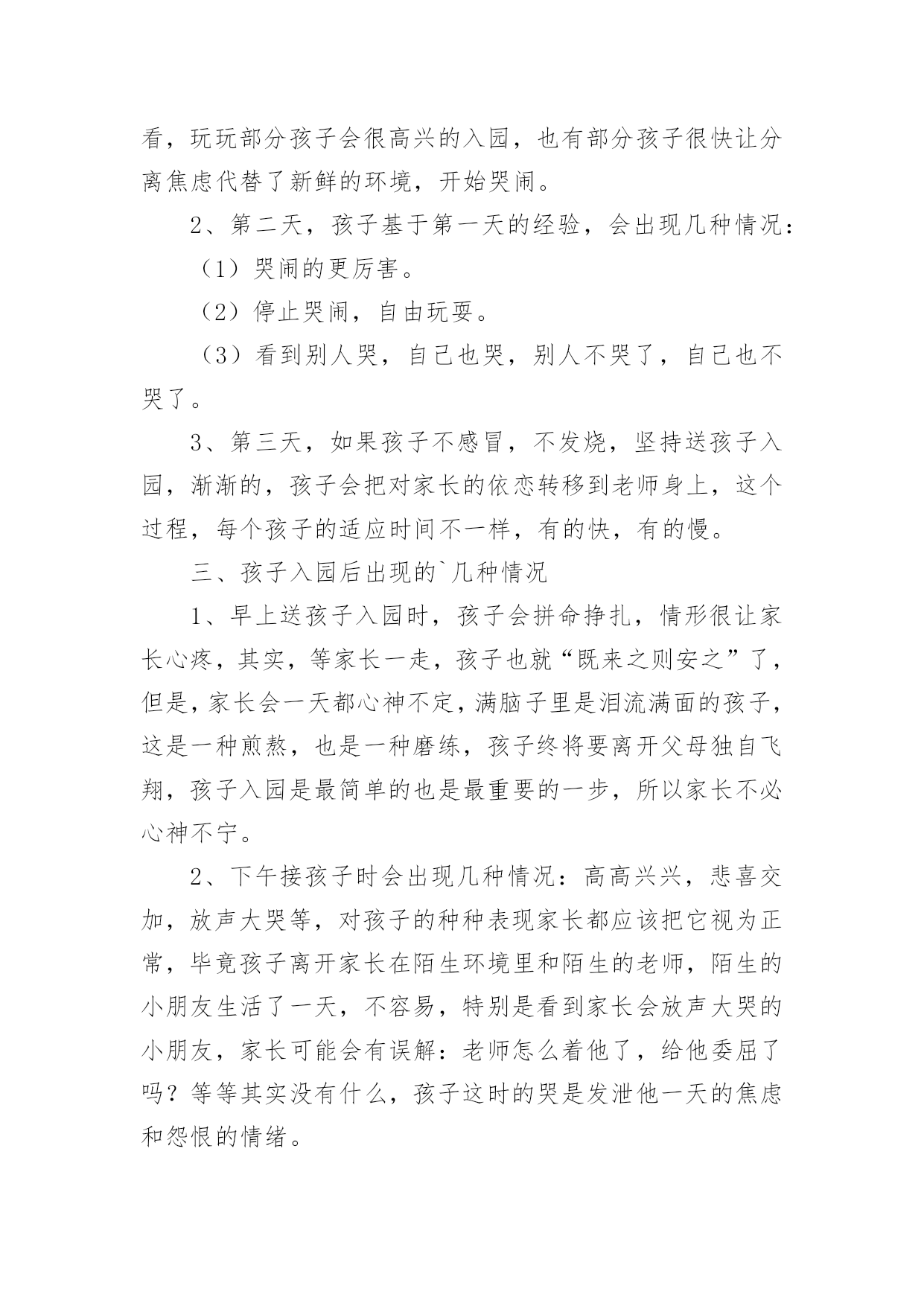 看，玩玩部分孩子会很高兴的入园，也有部分孩子很快让分离焦虑代替了新鲜的环境，开始哭闹。

2、第二天，孩子基于第一天的经验，会出现几种情况：

（1）哭闹的更厉害。

（2）停止哭闹，自由玩耍。

（3）看到别人哭，自己也哭，别人不哭了，自己也不哭了。

3、第三天，如果孩子不感冒，不发烧，坚持送孩子入园，渐渐的，孩子会把对家长的依恋转移到老师身上，这个过程，每个孩子的适应时间不一样，有的快，有的慢。

三、孩子入园后出现的`几种情况

1、早上送孩子入园时，孩子会拼命挣扎，情形很让家长心疼，其实，等家长一走，孩子也就“既来之则安之”了，但是，家长会一天都心神不定，满脑子里是泪流满面的孩子，这是一种煎熬，也是一种磨练，孩子终将要离开父母独自飞翔，孩子入园是最简单的也是最重要的一步，所以家长不必心神不宁。

2、下午接孩子时会出现几种情况：高高兴兴，悲喜交加，放声大哭等，对孩子的种种表现家长都应该把它视为正常，毕竟孩子离开家长在陌生环境里和陌生的老师，陌生的小朋友生活了一天，不容易，特别是看到家长会放声大哭的小朋友，家长可能会有误解：老师怎么着他了，给他委屈了吗？等等其实没有什么，孩子这时的哭是发泄他一天的焦虑和怨恨的情绪。